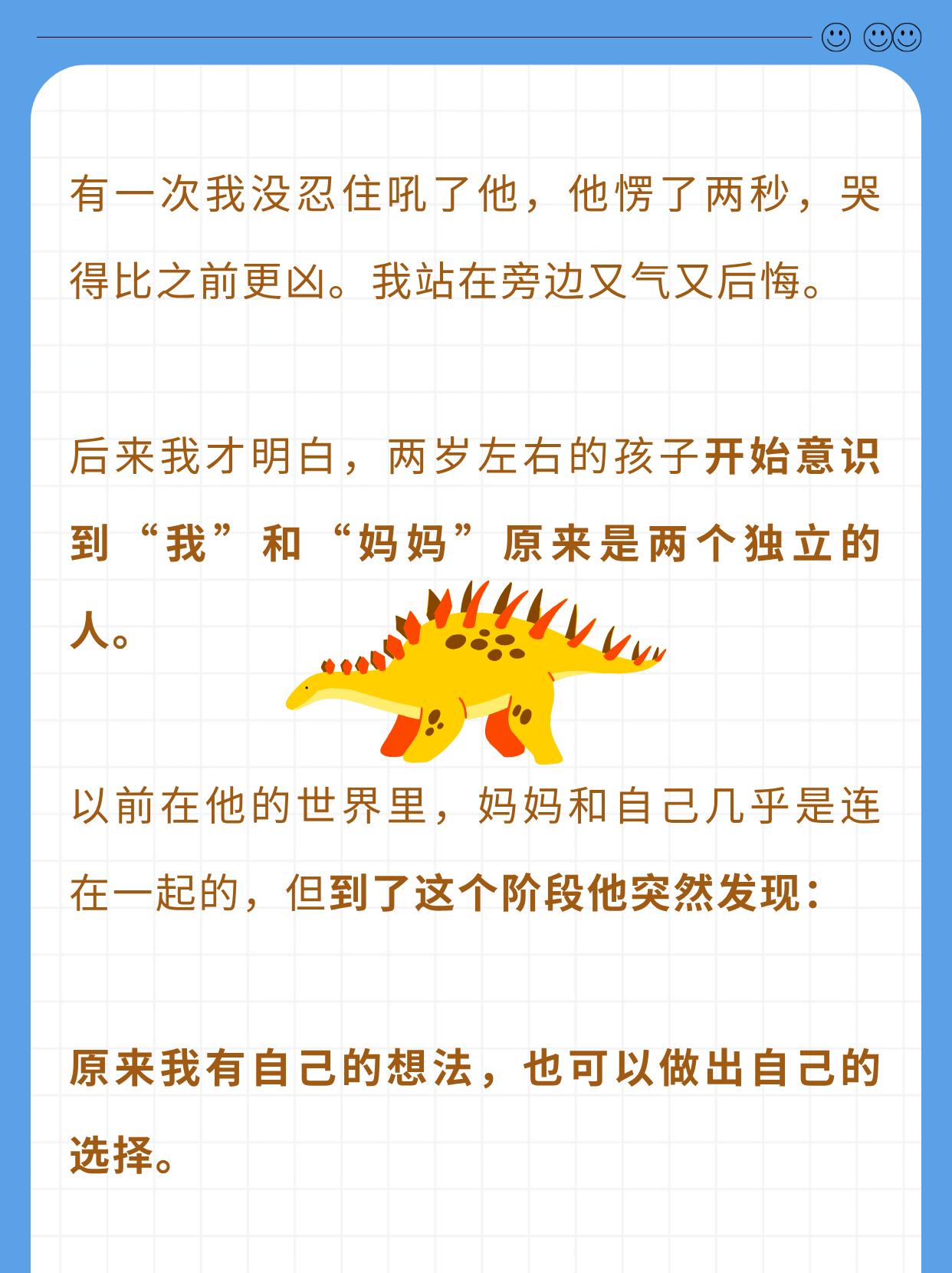 有一次我没忍住吼了他，他愣了两秒，哭得比之前更凶。我站在旁边又气又后悔。

后来我才明白，两岁左右的孩子开始意识到“我”和“妈妈”原来是两个独立的人。

以前在他的世界里，妈妈和自己几乎是连在一起的，但到了这个阶段他突然发现：

原来我有自己的想法，也可以做出自己的选择。